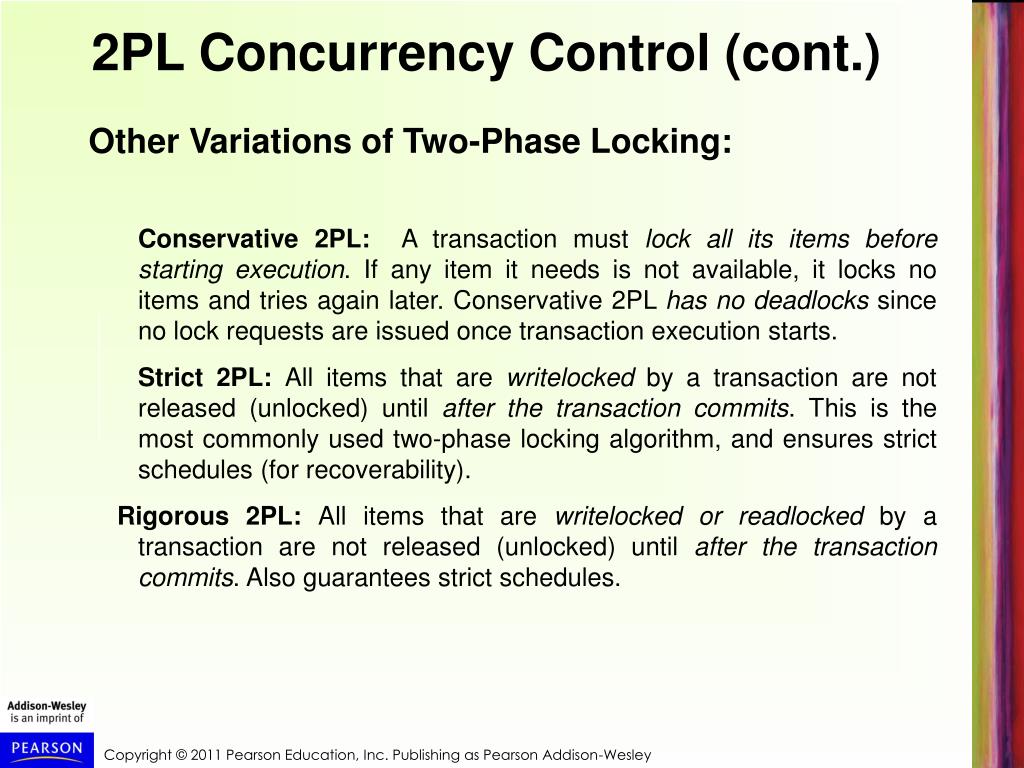 2PL Concurrency Control (cont.)

Other Variations of Two-Phase Locking:

Conservative 2PL: A transaction must lock all its items before starting execution. If any item it needs is not available, it locks no items and tries again later. Conservative 2PL has no deadlocks since no lock requests are issued once transaction execution starts.

Strict 2PL: All items that are writelocked by a transaction are not released (unlocked) until after the transaction commits. This is the most commonly used two-phase locking algorithm, and ensures strict schedules (for recoverability).

Rigorous 2PL: All items that are writelocked or readlocked by a transaction are not released (unlocked) until after the transaction commits. Also guarantees strict schedules.

Addison-Wesley
is an imprint of

PEARSON

Copyright © 2011 Pearson Education, Inc. Publishing as Pearson Addison-Wesley